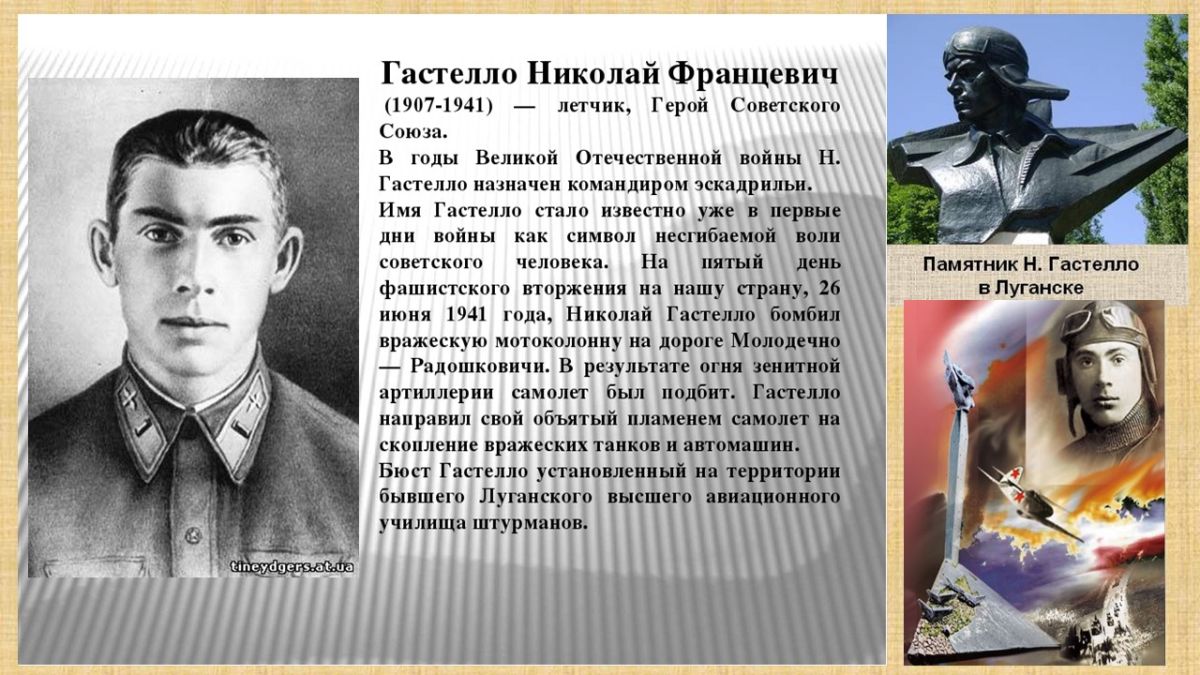 Гастелло Николай Францевич

(1907-1941) — летчик, Герой Советского Союза.

В годы Великой Отечественной войны Н. Гастелло назначен командиром эскадрильи.

Имя Гастелло стало известно уже в первые дни войны как символ несгибаемой воли советского человека. На пятый день фашистского вторжения на нашу страну, 26 июня 1941 года, Николай Гастелло бомбил вражескую мотоколонну на дороге Молодечно — Радошковичи. В результате огня зенитной артиллерии самолет был подбит. Гастелло направил свой объятый пламенем самолет на скопление вражеских танков и автомашин.

Бюст Гастелло установленный на территории бывшего Луганского высшего авиационного училища штурманов.

tineydgers.at.ua

Памятник Н. Гастелло в Луганске